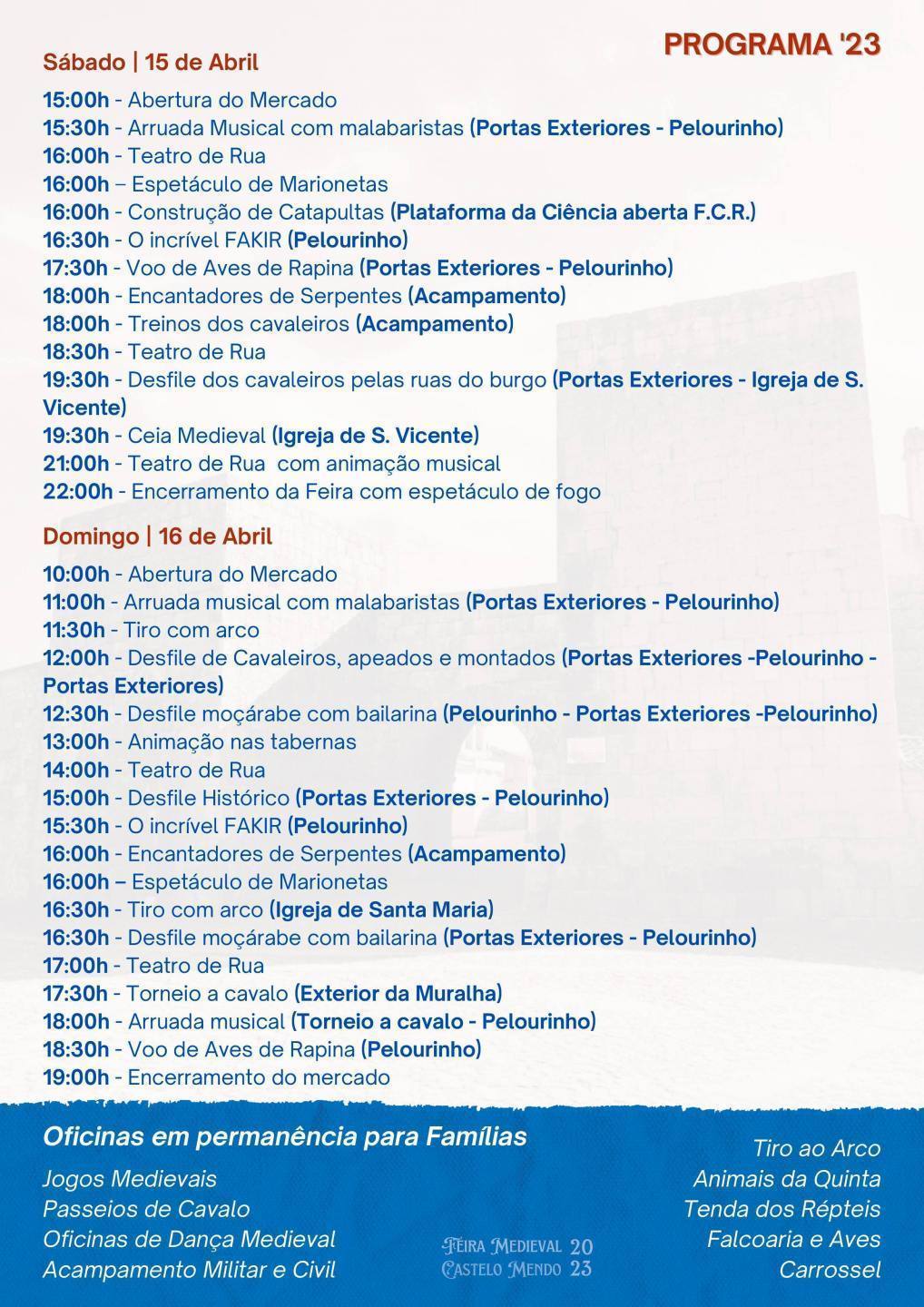 PROGRAMA '23

Sábado | 15 de Abril

15:00h - Abertura do Mercado
15:30h - Arruada Musical com malabaristas (Portas Exteriores - Pelourinho)
16:00h - Teatro de Rua
16:00h – Espetáculo de Marionetas
16:00h - Construção de Catapultas (Plataforma da Ciência aberta F.C.R.)
16:30h - O incrível FAKIR (Pelourinho)
17:30h - Voo de Aves de Rapina (Portas Exteriores - Pelourinho)
18:00h - Encantadores de Serpentes (Acampamento)
18:00h - Treinos dos cavaleiros (Acampamento)
18:30h - Teatro de Rua
19:30h - Desfile dos cavaleiros pelas ruas do burgo (Portas Exteriores - Igreja de S. Vicente)
19:30h - Ceia Medieval (Igreja de S. Vicente)
21:00h - Teatro de Rua com animação musical
22:00h - Encerramento da Feira com espetáculo de fogo

Domingo | 16 de Abril

10:00h - Abertura do Mercado
11:00h - Arruada musical com malabaristas (Portas Exteriores - Pelourinho)
11:30h - Tiro com arco
12:00h - Desfile de Cavaleiros, apeados e montados (Portas Exteriores -Pelourinho - Portas Exteriores)
12:30h - Desfile moçárabe com bailarina (Pelourinho - Portas Exteriores -Pelourinho)
13:00h - Animação nas tabernas
14:00h - Teatro de Rua
15:00h - Desfile Histórico (Portas Exteriores - Pelourinho)
15:30h - O incrível FAKIR (Pelourinho)
16:00h - Encantadores de Serpentes (Acampamento)
16:00h – Espetáculo de Marionetas
16:30h - Tiro com arco (Igreja de Santa Maria)
16:30h - Desfile moçárabe com bailarina (Portas Exteriores - Pelourinho)
17:00h - Teatro de Rua
17:30h - Torneio a cavalo (Exterior da Muralha)
18:00h - Arruada musical (Torneio a cavalo - Pelourinho)
18:30h - Voo de Aves de Rapina (Pelourinho)
19:00h - Encerramento do mercado

Oficinas em permanência para Famílias

Jogos Medievais
Passeios de Cavalo
Oficinas de Dança Medieval
Acampamento Militar e Civil

Feira Medieval 20
Castelo Mendo 23

Tiro ao Arco
Animais da Quinta
Tenda dos Répteis
Falcoaria e Aves
Carrossel